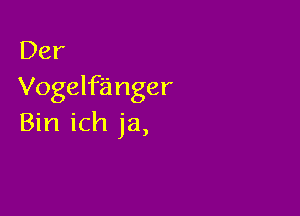 Der
Vogelfänger
Bin ich ja,